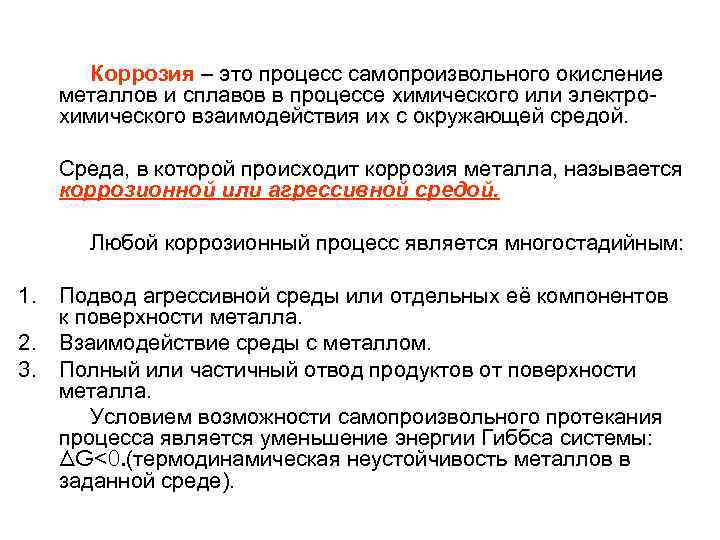 Коррозия – это процесс самопроизвольного окисление металлов и сплавов в процессе химического или электрохимического взаимодействия их с окружающей средой.

Среда, в которой происходит коррозия металла, называется коррозионной или агрессивной средой.

Любой коррозионный процесс является многостадийным:

1. Подвод агрессивной среды или отдельных её компонентов к поверхности металла.
2. Взаимодействие среды с металлом.
3. Полный или частичный отвод продуктов от поверхности металла.

Условием возможности самопроизвольного протекания процесса является уменьшение энергии Гиббса системы: $\Delta G<0$.(термодинамическая неустойчивость металлов в заданной среде).